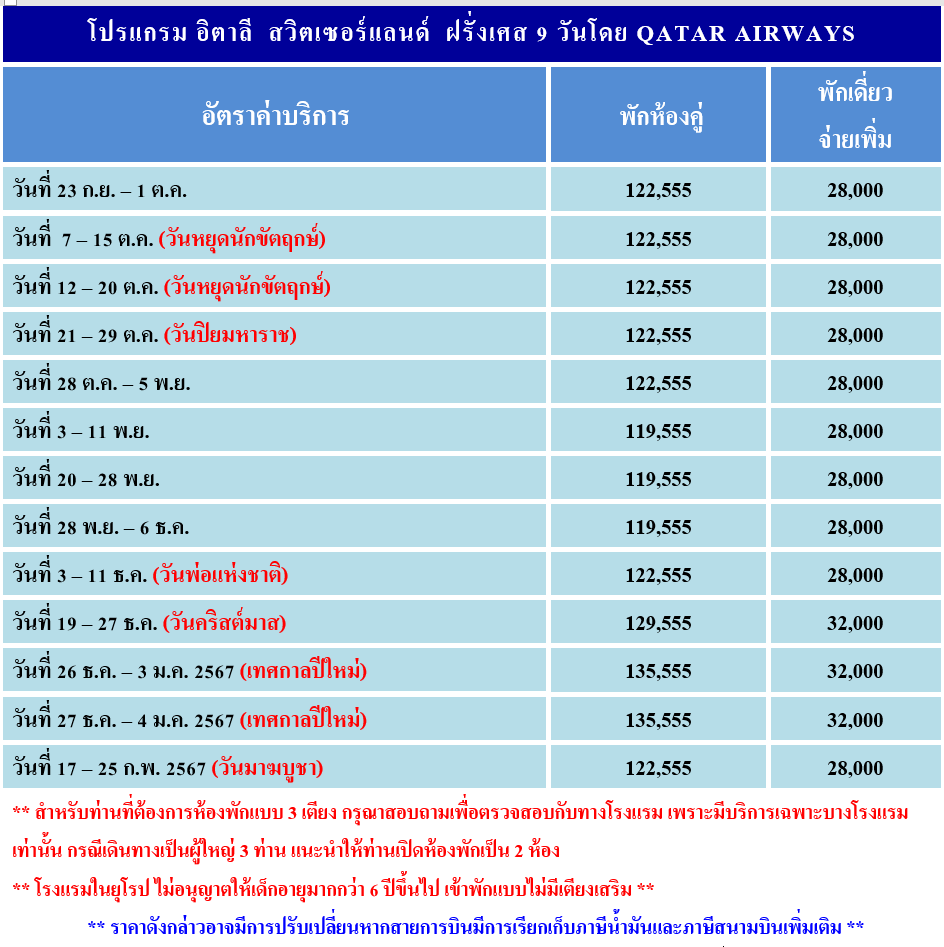 โปรแกรม อิตาลี สวิตเซอร์แลนด์ ฝรั่งเศส 9 วันโดย QATAR AIRWAYS

| อัตราค่าบริการ | พักห้องคู่ | พักเดี่ยว จ่ายเพิ่ม |
|---|---|---|
| วันที่ 23 ก.ย. – 1 ต.ค. | 122,555 | 28,000 |
| วันที่ 7 – 15 ต.ค. (วันหยุดนักขัตฤกษ์) | 122,555 | 28,000 |
| วันที่ 12 – 20 ต.ค. (วันหยุดนักขัตฤกษ์) | 122,555 | 28,000 |
| วันที่ 21 – 29 ต.ค. (วันปิยมหาราช) | 122,555 | 28,000 |
| วันที่ 28 ต.ค. – 5 พ.ย. | 122,555 | 28,000 |
| วันที่ 3 – 11 พ.ย. | 119,555 | 28,000 |
| วันที่ 20 – 28 พ.ย. | 119,555 | 28,000 |
| วันที่ 28 พ.ย. – 6 ธ.ค. | 119,555 | 28,000 |
| วันที่ 3 – 11 ธ.ค. (วันพ่อแห่งชาติ) | 122,555 | 28,000 |
| วันที่ 19 – 27 ธ.ค. (วันคริสต์มาส) | 129,555 | 32,000 |
| วันที่ 26 ธ.ค. – 3 ม.ค. 2567 (เทศกาลปีใหม่) | 135,555 | 32,000 |
| วันที่ 27 ธ.ค. – 4 ม.ค. 2567 (เทศกาลปีใหม่) | 135,555 | 32,000 |
| วันที่ 17 – 25 ก.พ. 2567 (วันมาฆบูชา) | 122,555 | 28,000 |

** สำหรับท่านที่ต้องการห้องพักแบบ 3 เตียง กรุณาสอบถามเพื่อตรวจสอบกับทางโรงแรม เพราะมีบริการเฉพาะบางโรงแรมเท่านั้น กรณีเดินทางเป็นผู้ใหญ่ 3 ท่าน แนะนำให้ท่านเปิดห้องพักเป็น 2 ห้อง

** โรงแรมในยุโรป ไม่อนุญาตให้เด็กอายุมากกว่า 6 ปีขึ้นไป เข้าพักแบบไม่มีเตียงเสริม **

** ราคาดังกล่าวอาจมีการปรับเปลี่ยนหากสายการบินมีการเรียกเก็บภาษีน้ำมันและภาษีสนามบินเพิ่มเติม **